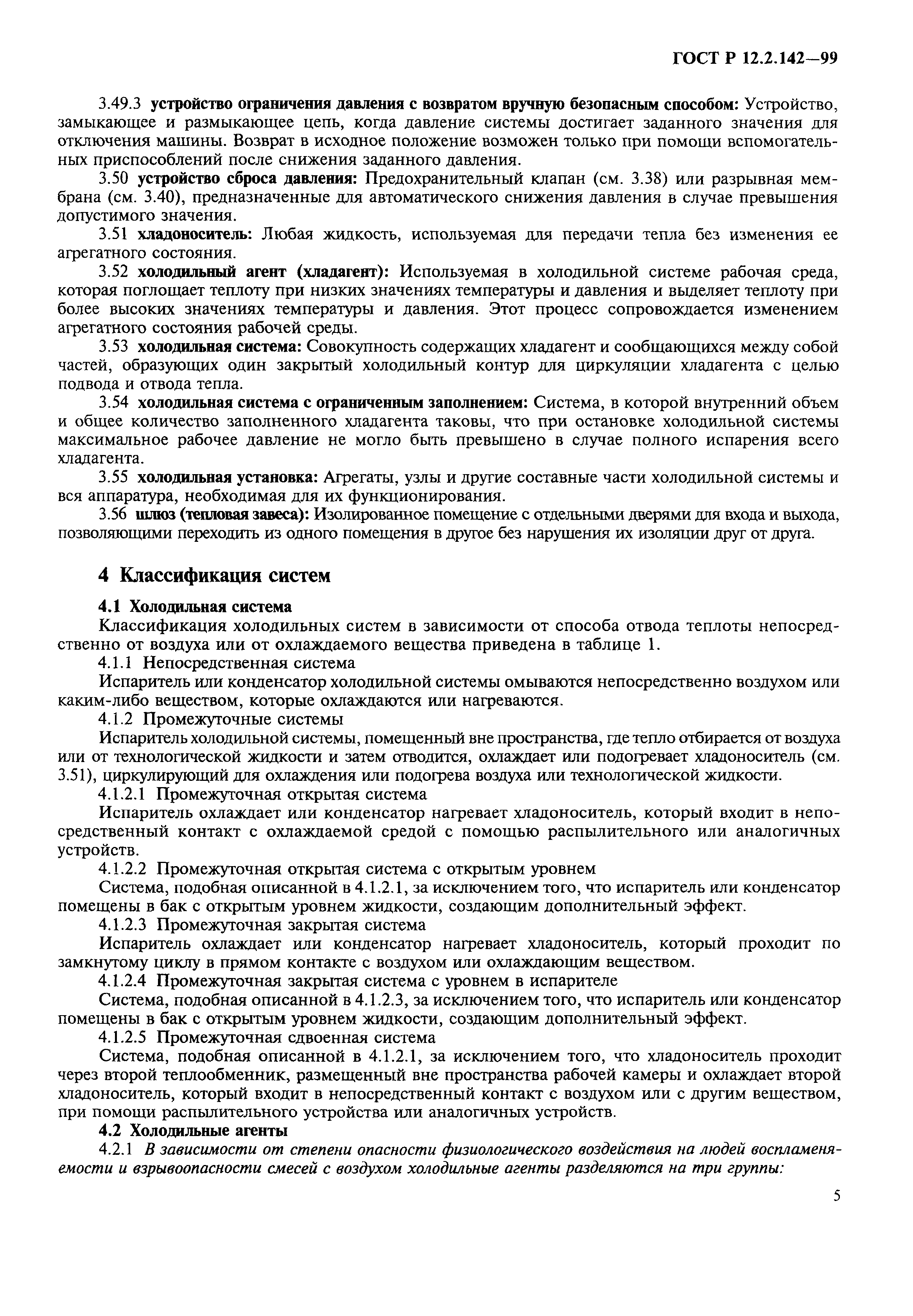 ГОСТ Р 12.2.142—99

3.49.3 устройство ограничения давления с возвратом вручную безопасным способом: Устройство, замыкающее и размыкающее цепь, когда давление системы достигает заданного значения для отключения машины. Возврат в исходное положение возможен только при помощи вспомогательных приспособлений после снижения заданного давления.

3.50 устройство сброса давления: Предохранительный клапан (см. 3.38) или разрывная мембрана (см. 3.40), предназначенные для автоматического снижения давления в случае превышения допустимого значения.

3.51 хладоноситель: Любая жидкость, используемая для передачи тепла без изменения ее агрегатного состояния.

3.52 холодильный агент (хладагент): Используемая в холодильной системе рабочая среда, которая поглощает теплоту при низких значениях температуры и давления и выделяет теплоту при более высоких значениях температуры и давления. Этот процесс сопровождается изменением агрегатного состояния рабочей среды.

3.53 холодильная система: Совокупность содержащих хладагент и сообщающихся между собой частей, образующих один закрытый холодильный контур для циркуляции хладагента с целью подвода и отвода тепла.

3.54 холодильная система с ограниченным заполнением: Система, в которой внутренний объем и общее количество заполненного хладагента таковы, что при остановке холодильной системы максимальное рабочее давление не могло быть превышено в случае полного испарения всего хладагента.

3.55 холодильная установка: Агрегаты, узлы и другие составные части холодильной системы и вся аппаратура, необходимая для их функционирования.

3.56 шлюз (тепловая завеса): Изолированное помещение с отдельными дверями для входа и выхода, позволяющими переходить из одного помещения в другое без нарушения их изоляции друг от друга.

4 Классификация систем

4.1 Холодильная система

Классификация холодильных систем в зависимости от способа отвода теплоты непосредственно от воздуха или от охлаждаемого вещества приведена в таблице 1.

4.1.1 Непосредственная система

Испаритель или конденсатор холодильной системы омываются непосредственно воздухом или каким-либо веществом, которые охлаждаются или нагреваются.

4.1.2 Промежуточные системы

Испаритель холодильной системы, помещенный вне пространства, где тепло отбирается от воздуха или от технологической жидкости и затем отводится, охлаждает или подогревает хладоноситель (см. 3.51), циркулирующий для охлаждения или подогрева воздуха или технологической жидкости.

4.1.2.1 Промежуточная открытая система

Испаритель охлаждает или конденсатор нагревает хладоноситель, который входит в непосредственный контакт с охлаждаемой средой с помощью распылительного или аналогичных устройств.

4.1.2.2 Промежуточная открытая система с открытым уровнем

Система, подобная описанной в 4.1.2.1, за исключением того, что испаритель или конденсатор помещены в бак с открытым уровнем жидкости, создающим дополнительный эффект.

4.1.2.3 Промежуточная закрытая система

Испаритель охлаждает или конденсатор нагревает хладоноситель, который проходит по замкнутому циклу в прямом контакте с воздухом или охлаждающим веществом.

4.1.2.4 Промежуточная закрытая система с уровнем в испарителе

Система, подобная описанной в 4.1.2.3, за исключением того, что испаритель или конденсатор помещены в бак с открытым уровнем жидкости, создающим дополнительный эффект.

4.1.2.5 Промежуточная сдвоенная система

Система, подобная описанной в 4.1.2.1, за исключением того, что хладоноситель проходит через второй теплообменник, размещенный вне пространства рабочей камеры и охлаждает второй хладоноситель, который входит в непосредственный контакт с воздухом или с другим веществом, при помощи распылительного устройства или аналогичных устройств.

4.2 Холодильные агенты

4.2.1 В зависимости от степени опасности физиологического воздействия на людей воспламеняемости и взрывоопасности смесей с воздухом холодильные агенты разделяются на три группы:

5